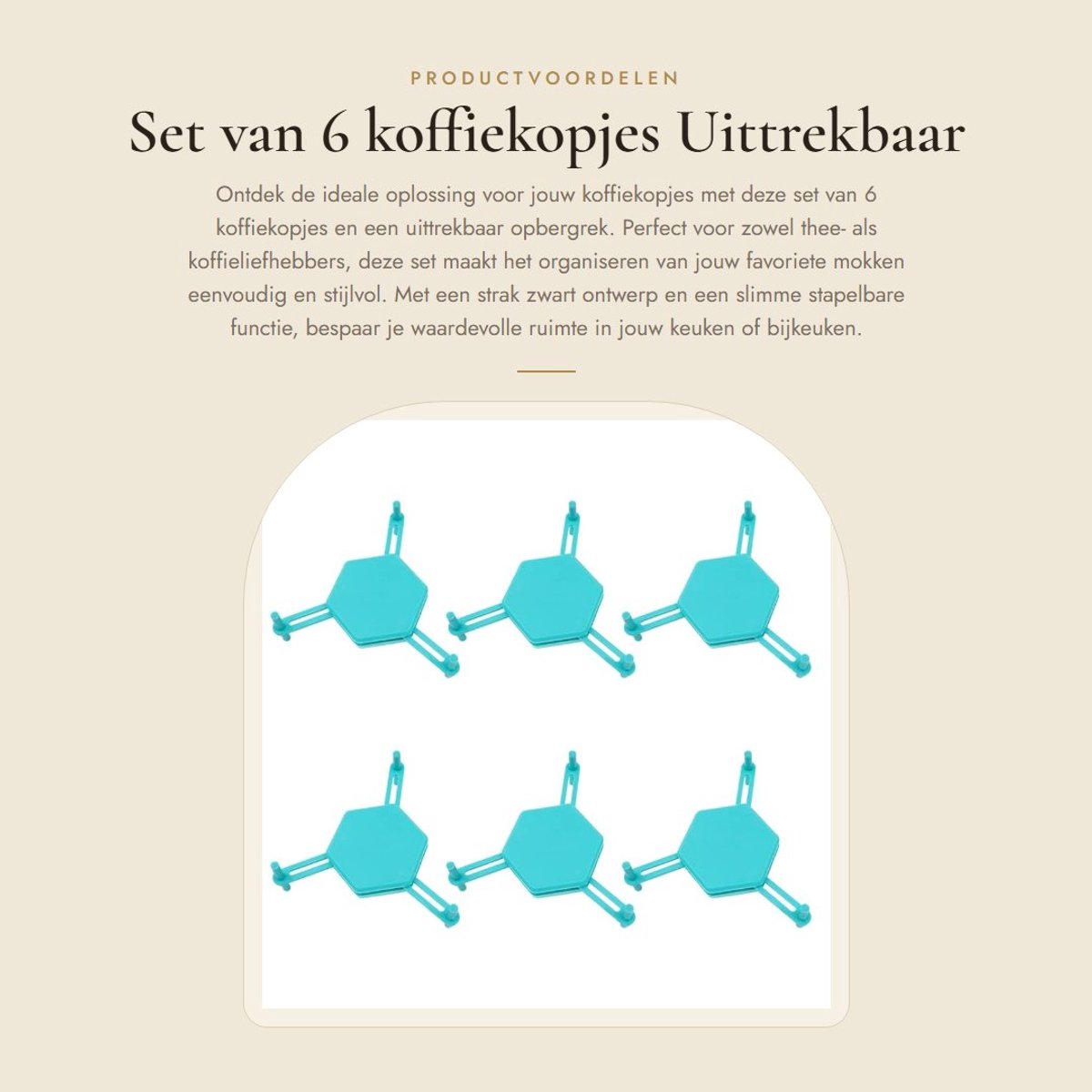 PRODUCTVOORDELEN

Set van 6 koffiekopjes Uittrekbaar

Ontdek de ideale oplossing voor jouw koffiekopjes met deze set van 6 koffiekopjes en een uittrekbaar opbergrek. Perfect voor zowel thee- als koffieliefhebbers, deze set maakt het organiseren van jouw favoriete mokken eenvoudig en stijlvol. Met een strak zwart ontwerp en een slimme stapelbare functie, bespaar je waardevolle ruimte in jouw keuken of bijkeuken.